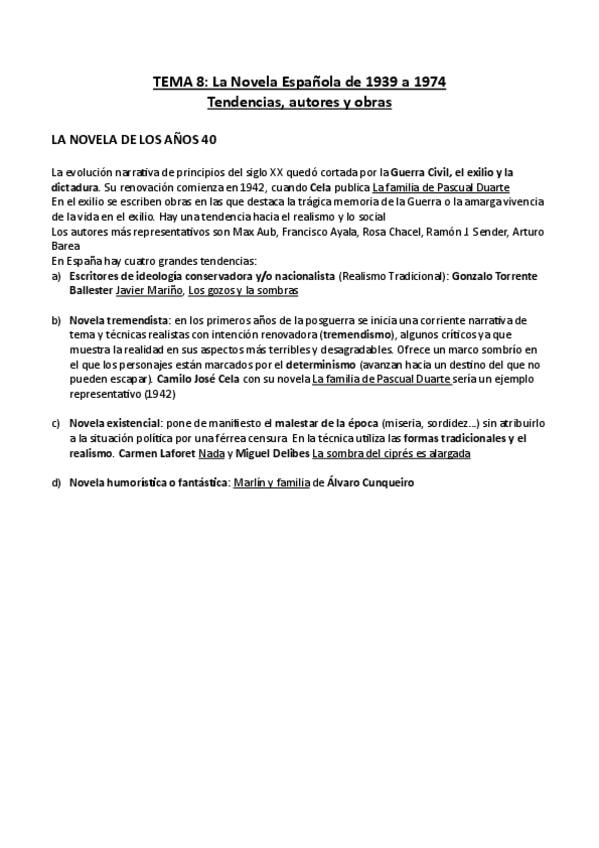 TEMA 8: La Novela Española de 1939 a 1974
Tendencias, autores y obras

LA NOVELA DE LOS AÑOS 40

La evolución narrativa de principios del siglo XX quedó cortada por la Guerra Civil, el exilio y la dictadura. Su renovación comienza en 1942, cuando Cela publica La familia de Pascual Duarte
En el exilio se escriben obras en las que destaca la trágica memoria de la Guerra o la amarga vivencia de la vida en el exilio. Hay una tendencia hacia el realismo y lo social
Los autores más representativos son Max Aub, Francisco Ayala, Rosa Chacel, Ramón J. Sender, Arturo Barea
En España hay cuatro grandes tendencias:
a) Escritores de ideología conservadora y/o nacionalista (Realismo Tradicional): Gonzalo Torrente Ballester Javier Mariño, Los gozos y la sombras

b) Novela tremendista: en los primeros años de la posguerra se inicia una corriente narrativa de tema y técnicas realistas con intención renovadora (tremendismo), algunos críticos ya que muestra la realidad en sus aspectos más terribles y desagradables. Ofrece un marco sombrío en el que los personajes están marcados por el determinismo (avanzan hacia un destino del que no pueden escapar). Camilo José Cela con su novela La familia de Pascual Duarte sería un ejemplo representativo (1942)

c) Novela existencial: pone de manifiesto el malestar de la época (miseria, sordidez...) sin atribuirlo a la situación política por una férrea censura. En la técnica utiliza las formas tradicionales y el realismo. Carmen Laforet Nada y Miguel Delibes La sombra del ciprés es alargada

d) Novela humorística o fantástica: Marlín y familia de Álvaro Cunqueiro